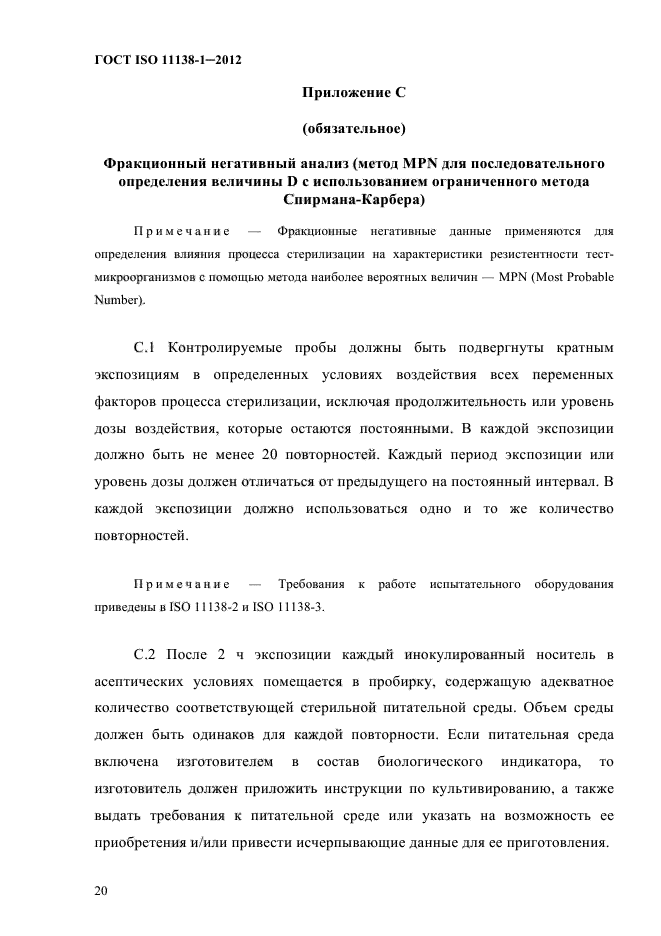 ГОСТ ISO 11138-1—2012

Приложение С

(обязательное)

Фракционный негативный анализ (метод MPN для последовательного определения величины D с использованием ограниченного метода Спирмана-Карбера)

Примечание — Фракционные негативные данные применяются для определения влияния процесса стерилизации на характеристики резистентности тест-микроорганизмов с помощью метода наиболее вероятных величин — MPN (Most Probable Number).

С.1 Контролируемые пробы должны быть подвергнуты кратным экспозициям в определенных условиях воздействия всех переменных факторов процесса стерилизации, исключая продолжительность или уровень дозы воздействия, которые остаются постоянными. В каждой экспозиции должно быть не менее 20 повторностей. Каждый период экспозиции или уровень дозы должен отличаться от предыдущего на постоянный интервал. В каждой экспозиции должно использоваться одно и то же количество повторностей.

Примечание — Требования к работе испытательного оборудования приведены в ISO 11138-2 и ISO 11138-3.

С.2 После 2 ч экспозиции каждый инокулированный носитель в асептических условиях помещается в пробирку, содержащую адекватное количество соответствующей стерильной питательной среды. Объем среды должен быть одинаков для каждой повторности. Если питательная среда включена изготовителем в состав биологического индикатора, то изготовитель должен приложить инструкции по культивированию, а также выдать требования к питательной среде или указать на возможность ее приобретения и/или привести исчерпывающие данные для ее приготовления.

20